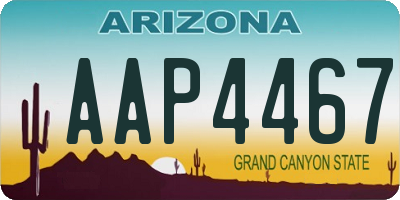 ARIZONA

AAP4467

GRAND CANYON STATE